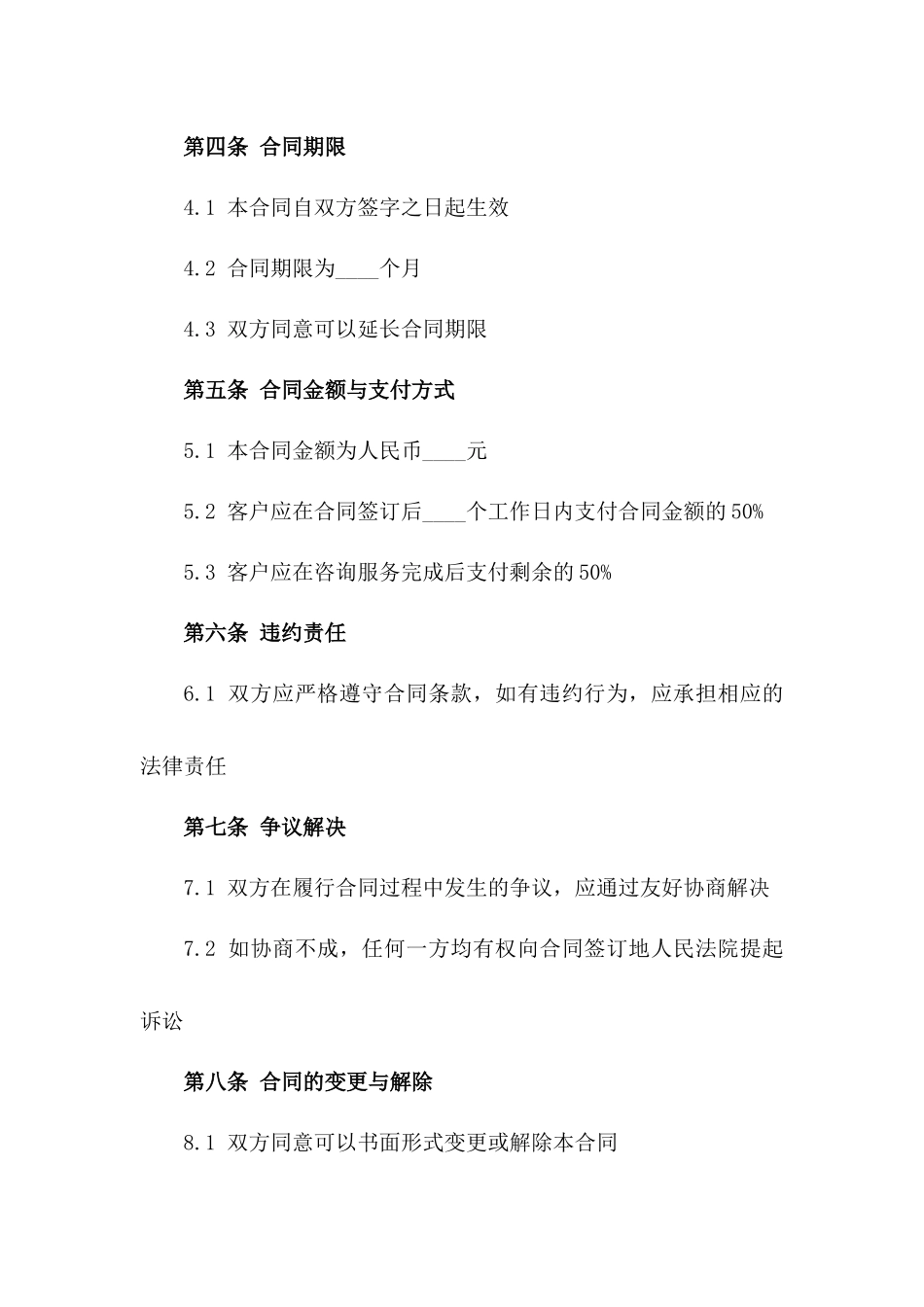 第四条 合同期限

4.1 本合同自双方签字之日起生效

4.2 合同期限为____个月

4.3 双方同意可以延长合同期限

第五条 合同金额与支付方式

5.1 本合同金额为人民币____元

5.2 客户应在合同签订后____个工作日内支付合同金额的50%

5.3 客户应在咨询服务完成后支付剩余的50%

第六条 违约责任

6.1 双方应严格遵守合同条款，如有违约行为，应承担相应的法律责任

第七条 争议解决

7.1 双方在履行合同过程中发生的争议，应通过友好协商解决

7.2 如协商不成，任何一方均有权向合同签订地人民法院提起诉讼

第八条 合同的变更与解除

8.1 双方同意可以书面形式变更或解除本合同